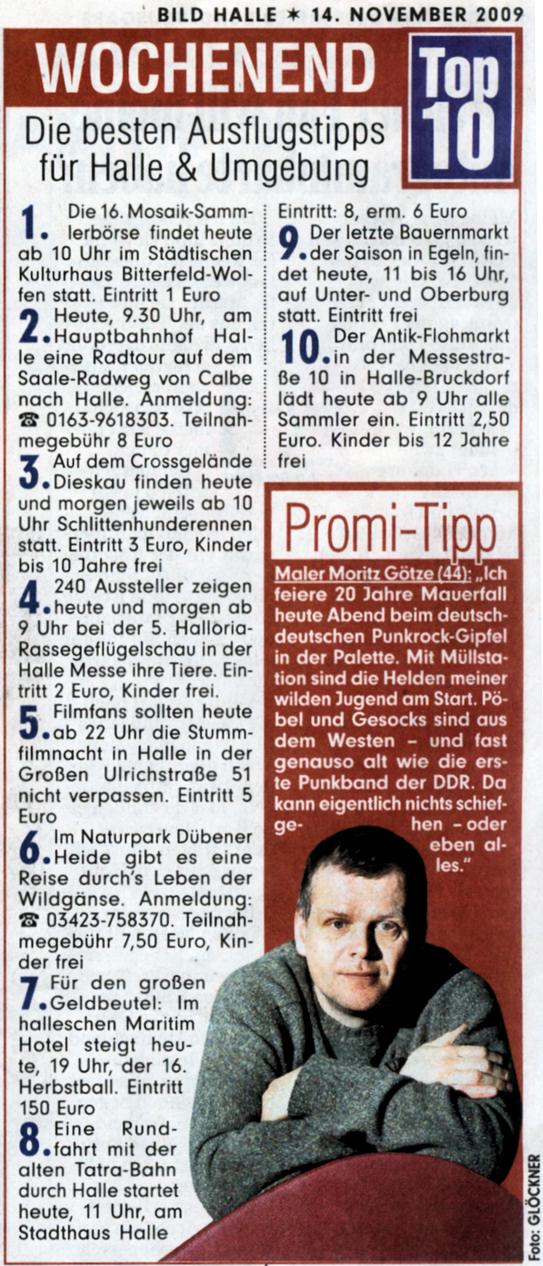 BILD HALLE ✶ 14. NOVEMBER 2009

WOCHENEND

Top 10

Die besten Ausflugstipps für Halle & Umgebung

1. Die 16. Mosaik-Sammlerbörse findet heute ab 10 Uhr im Städtischen Kulturhaus Bitterfeld-Wolfen statt. Eintritt 1 Euro

2. Heute, 9.30 Uhr, am Hauptbahnhof Halle eine Radtour auf dem Saale-Radweg von Calbe nach Halle. Anmeldung: ☎ 0163-9618303. Teilnahmegebühr 8 Euro

3. Auf dem Crossgelände Dieskau finden heute und morgen jeweils ab 10 Uhr Schlittenhunderennen statt. Eintritt 3 Euro, Kinder bis 10 Jahre frei

4. 240 Aussteller zeigen heute und morgen ab 9 Uhr bei der 5. Halloria-Rassegeflügelschau in der Halle Messe ihre Tiere. Eintritt 2 Euro, Kinder frei.

5. Filmfans sollten heute ab 22 Uhr die Stummfilmnacht in Halle in der Großen Ulrichstraße 51 nicht verpassen. Eintritt 5 Euro

6. Im Naturpark Dübener Heide gibt es eine Reise durch's Leben der Wildgänse. Anmeldung: ☎ 03423-758370. Teilnahmegebühr 7,50 Euro, Kinder frei

7. Für den großen Geldbeutel: Im halleschen Maritim Hotel steigt heute, 19 Uhr, der 16. Herbstball. Eintritt 150 Euro

8. Eine Rundfahrt mit der alten Tatra-Bahn durch Halle startet heute, 11 Uhr, am Stadthaus Halle

Eintritt: 8, erm. 6 Euro

9. Der letzte Bauernmarkt der Saison in Egeln, findet heute, 11 bis 16 Uhr, auf Unter- und Oberburg statt. Eintritt frei

10. Der Antik-Flohmarkt in der Messestraße 10 in Halle-Bruckdorf lädt heute ab 9 Uhr alle Sammler ein. Eintritt 2,50 Euro. Kinder bis 12 Jahre frei

Promi-Tipp

Maler Moritz Götze (44): „Ich feiere 20 Jahre Mauerfall heute Abend beim deutsch-deutschen Punkrock-Gipfel in der Palette. Mit Müllstation sind die Helden meiner wilden Jugend am Start. Pöbel und Gesocks sind aus dem Westen – und fast genauso alt wie die erste Punkband der DDR. Da kann eigentlich nichts schiefgehen – oder eben alles."

Foto: GLÖCKNER